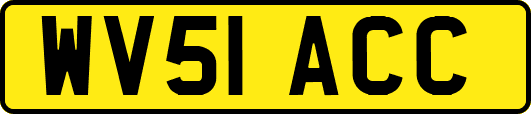 WV51 ACC